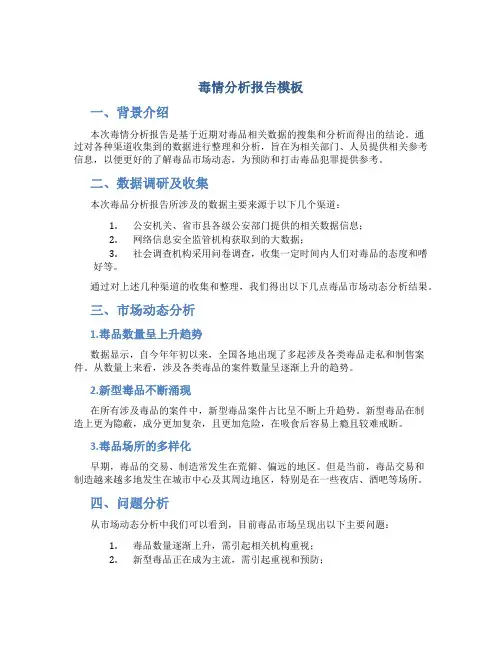 毒情分析报告模板

一、背景介绍

本次毒情分析报告是基于近期对毒品相关数据的搜集和分析而得出的结论。通过对各种渠道收集到的数据进行整理和分析，旨在为相关部门、人员提供相关参考信息，以便更好的了解毒品市场动态，为预防和打击毒品犯罪提供参考。

二、数据调研及收集

本次毒品分析报告所涉及的数据主要来源于以下几个渠道：

1. 公安机关、省市县各级公安部门提供的相关数据信息；
2. 网络信息安全监管机构获取到的大数据；
3. 社会调查机构采用问卷调查，收集一定时间内人们对毒品的态度和嗜好等。

通过对上述几种渠道的收集和整理，我们得出以下几点毒品市场动态分析结果。

三、市场动态分析

1.毒品数量呈上升趋势

数据显示，自今年年初以来，全国各地出现了多起涉及各类毒品走私和制售案件。从数量上来看，涉及各类毒品的案件数量呈逐渐上升的趋势。

2.新型毒品不断涌现

在所有涉及毒品的案件中，新型毒品案件占比呈不断上升趋势。新型毒品在制造上更为隐蔽，成分更加复杂，且更加危险，在吸食后容易上瘾且较难戒断。

3.毒品场所的多样化

早期，毒品的交易、制造常发生在荒僻、偏远的地区。但是当前，毒品交易和制造越来越多地发生在城市中心及其周边地区，特别是在一些夜店、酒吧等场所。

四、问题分析

从市场动态分析中我们可以看到，目前毒品市场呈现出以下主要问题：

1. 毒品数量逐渐上升，需引起相关机构重视；
2. 新型毒品正在成为主流，需引起重视和预防；